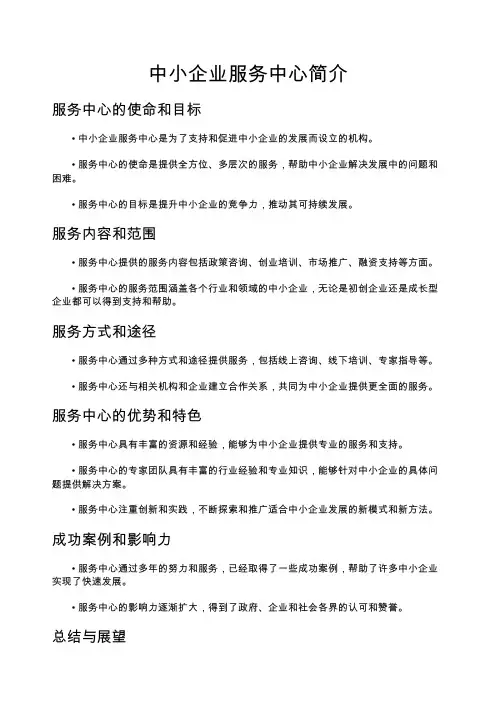 中小企业服务中心简介

服务中心的使命和目标

• 中小企业服务中心是为了支持和促进中小企业的发展而设立的机构。

• 服务中心的使命是提供全方位、多层次的服务，帮助中小企业解决发展中的问题和困难。

• 服务中心的目标是提升中小企业的竞争力，推动其可持续发展。

服务内容和范围

• 服务中心提供的服务内容包括政策咨询、创业培训、市场推广、融资支持等方面。

• 服务中心的服务范围涵盖各个行业和领域的中小企业，无论是初创企业还是成长型企业都可以得到支持和帮助。

服务方式和途径

• 服务中心通过多种方式和途径提供服务，包括线上咨询、线下培训、专家指导等。

• 服务中心还与相关机构和企业建立合作关系，共同为中小企业提供更全面的服务。

服务中心的优势和特色

• 服务中心具有丰富的资源和经验，能够为中小企业提供专业的服务和支持。

• 服务中心的专家团队具有丰富的行业经验和专业知识，能够针对中小企业的具体问题提供解决方案。

• 服务中心注重创新和实践，不断探索和推广适合中小企业发展的新模式和新方法。

成功案例和影响力

• 服务中心通过多年的努力和服务，已经取得了一些成功案例，帮助了许多中小企业实现了快速发展。

• 服务中心的影响力逐渐扩大，得到了政府、企业和社会各界的认可和赞誉。

总结与展望